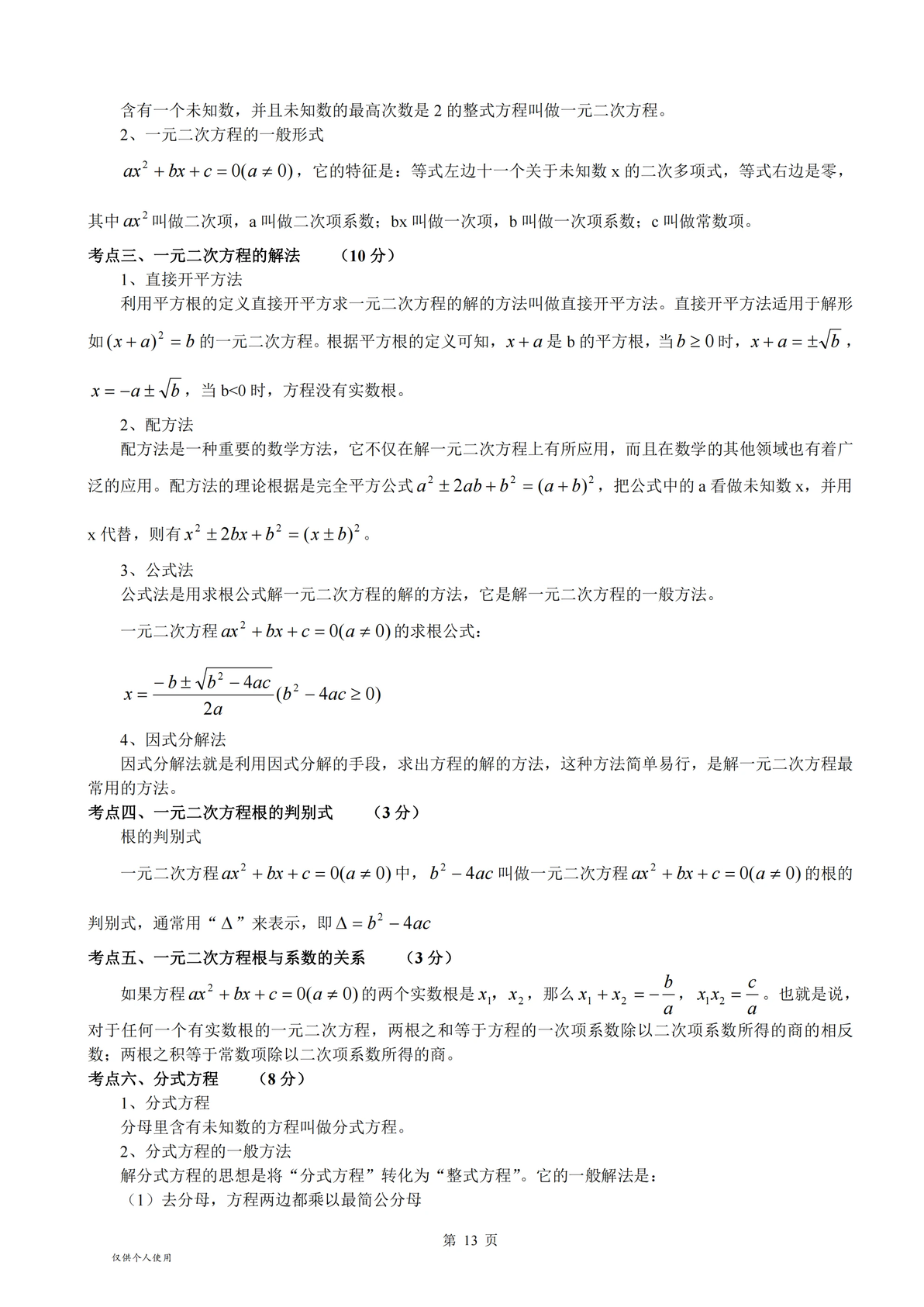 含有一个未知数，并且未知数的最高次数是 2 的整式方程叫做一元二次方程。
2、一元二次方程的一般形式

$ax^2+bx+c=0(a\neq 0)$，它的特征是：等式左边十一个关于未知数 x 的二次多项式，等式右边是零，其中 $ax^2$ 叫做二次项，a 叫做二次项系数；bx 叫做一次项，b 叫做一次项系数；c 叫做常数项。

考点三、一元二次方程的解法　　（10 分）
1、直接开平方法
利用平方根的定义直接开平方求一元二次方程的解的方法叫做直接开平方法。直接开平方法适用于解形如 $(x+a)^2=b$ 的一元二次方程。根据平方根的定义可知，$x+a$ 是 b 的平方根，当 $b\geq 0$ 时，$x+a=\pm\sqrt{b}$，$x=-a\pm\sqrt{b}$，当 b<0 时，方程没有实数根。

2、配方法
配方法是一种重要的数学方法，它不仅在解一元二次方程上有所应用，而且在数学的其他领域也有着广泛的应用。配方法的理论根据是完全平方公式 $a^2\pm 2ab+b^2=(a+b)^2$，把公式中的 a 看做未知数 x，并用 x 代替，则有 $x^2\pm 2bx+b^2=(x\pm b)^2$。

3、公式法
公式法是用求根公式解一元二次方程的解的方法，它是解一元二次方程的一般方法。
一元二次方程 $ax^2+bx+c=0(a\neq 0)$ 的求根公式：
$x=\frac{-b\pm\sqrt{b^2-4ac}}{2a}(b^2-4ac\geq 0)$

4、因式分解法
因式分解法就是利用因式分解的手段，求出方程的解的方法，这种方法简单易行，是解一元二次方程最常用的方法。
考点四、一元二次方程根的判别式　　（3 分）
根的判别式
一元二次方程 $ax^2+bx+c=0(a\neq 0)$ 中，$b^2-4ac$ 叫做一元二次方程 $ax^2+bx+c=0(a\neq 0)$ 的根的判别式，通常用“$\Delta$”来表示，即 $\Delta=b^2-4ac$
考点五、一元二次方程根与系数的关系　　（3 分）
如果方程 $ax^2+bx+c=0(a\neq 0)$ 的两个实数根是 $x_1$，$x_2$，那么 $x_1+x_2=-\frac{b}{a}$，$x_1x_2=\frac{c}{a}$。也就是说，对于任何一个有实数根的一元二次方程，两根之和等于方程的一次项系数除以二次项系数所得的商的相反数；两根之积等于常数项除以二次项系数所得的商。
考点六、分式方程　　（8 分）
1、分式方程
分母里含有未知数的方程叫做分式方程。
2、分式方程的一般方法
解分式方程的思想是将“分式方程”转化为“整式方程”。它的一般解法是：
（1）去分母，方程两边都乘以最简公分母

第 13 页
仅供个人使用